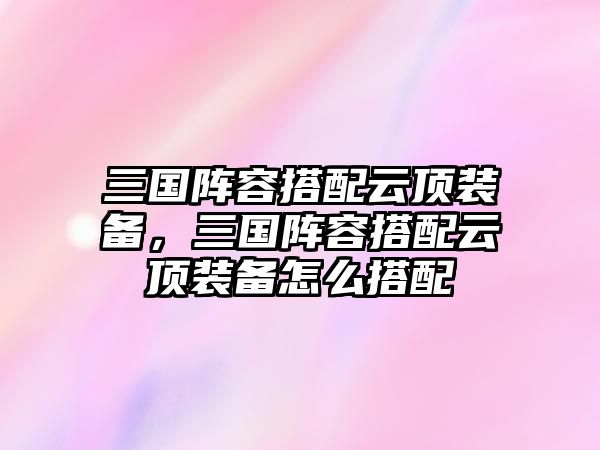 三国阵容搭配云顶装备，三国阵容搭配云顶装备怎么搭配